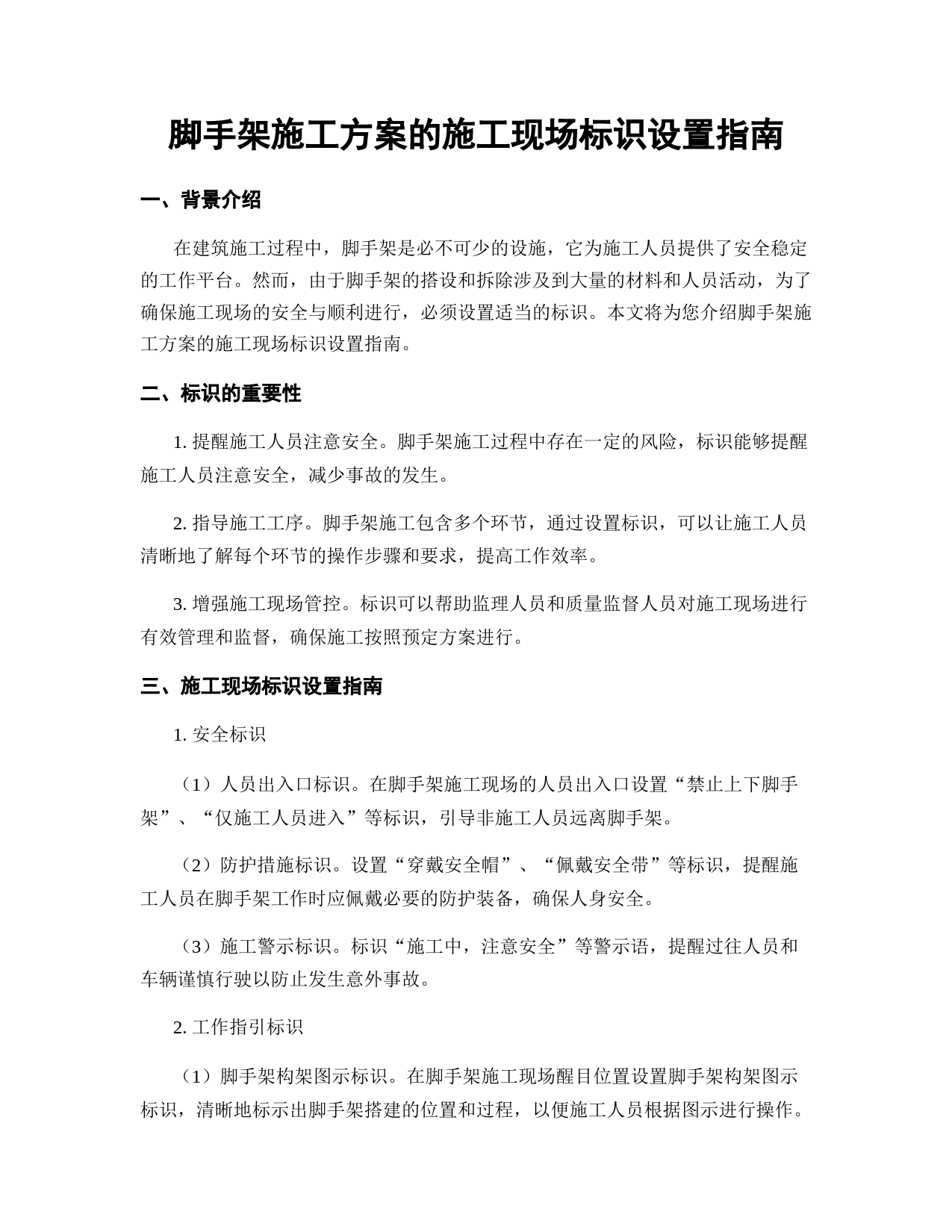 脚手架施工方案的施工现场标识设置指南

一、背景介绍

在建筑施工过程中，脚手架是必不可少的设施，它为施工人员提供了安全稳定的工作平台。然而，由于脚手架的搭设和拆除涉及到大量的材料和人员活动，为了确保施工现场的安全与顺利进行，必须设置适当的标识。本文将为您介绍脚手架施工方案的施工现场标识设置指南。

二、标识的重要性

1. 提醒施工人员注意安全。脚手架施工过程中存在一定的风险，标识能够提醒施工人员注意安全，减少事故的发生。

2. 指导施工工序。脚手架施工包含多个环节，通过设置标识，可以让施工人员清晰地了解每个环节的操作步骤和要求，提高工作效率。

3. 增强施工现场管控。标识可以帮助监理人员和质量监督人员对施工现场进行有效管理和监督，确保施工按照预定方案进行。

三、施工现场标识设置指南

1. 安全标识

（1）人员出入口标识。在脚手架施工现场的人员出入口设置“禁止上下脚手架”、“仅施工人员进入”等标识，引导非施工人员远离脚手架。

（2）防护措施标识。设置“穿戴安全帽”、“佩戴安全带”等标识，提醒施工人员在脚手架工作时应佩戴必要的防护装备，确保人身安全。

（3）施工警示标识。标识“施工中，注意安全”等警示语，提醒过往人员和车辆谨慎行驶以防止发生意外事故。

2. 工作指引标识

（1）脚手架构架图示标识。在脚手架施工现场醒目位置设置脚手架构架图示标识，清晰地标示出脚手架搭建的位置和过程，以便施工人员根据图示进行操作。